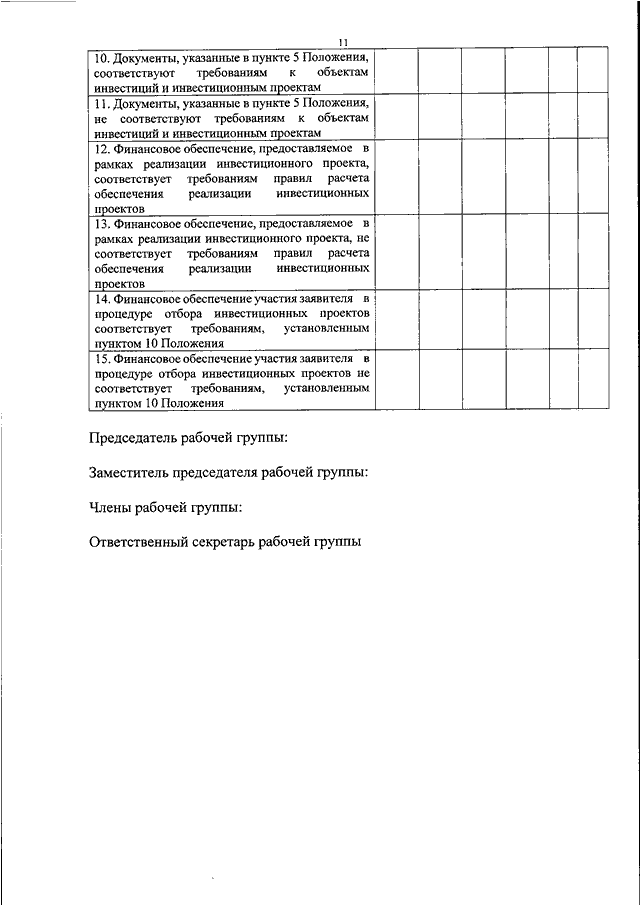 11

| | | | | | | |
|---|---|---|---|---|---|---|
| 10. Документы, указанные в пункте 5 Положения, соответствуют требованиям к объектам инвестиций и инвестиционным проектам | | | | | | |
| 11. Документы, указанные в пункте 5 Положения, не соответствуют требованиям к объектам инвестиций и инвестиционным проектам | | | | | | |
| 12. Финансовое обеспечение, предоставляемое в рамках реализации инвестиционного проекта, соответствует требованиям правил расчета обеспечения реализации инвестиционных проектов | | | | | | |
| 13. Финансовое обеспечение, предоставляемое в рамках реализации инвестиционного проекта, не соответствует требованиям правил расчета обеспечения реализации инвестиционных проектов | | | | | | |
| 14. Финансовое обеспечение участия заявителя в процедуре отбора инвестиционных проектов соответствует требованиям, установленным пунктом 10 Положения | | | | | | |
| 15. Финансовое обеспечение участия заявителя в процедуре отбора инвестиционных проектов не соответствует требованиям, установленным пунктом 10 Положения | | | | | | |

Председатель рабочей группы:

Заместитель председателя рабочей группы:

Члены рабочей группы:

Ответственный секретарь рабочей группы